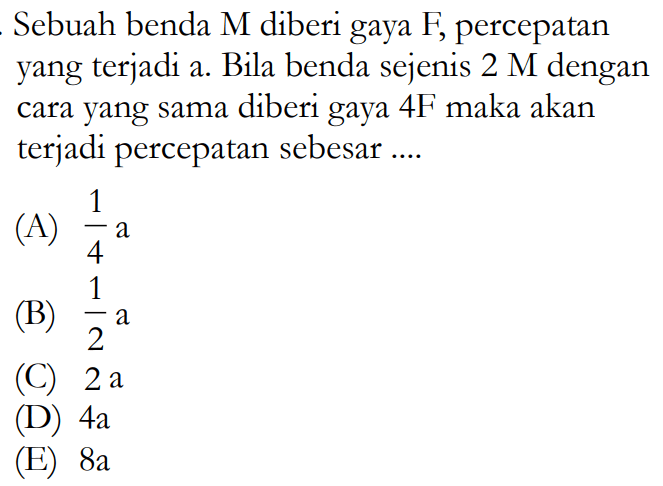 . Sebuah benda M diberi gaya F, percepatan yang terjadi a. Bila benda sejenis 2 M dengan cara yang sama diberi gaya 4F maka akan terjadi percepatan sebesar ....

(A) $\frac{1}{4}$ a
(B) $\frac{1}{2}$ a
(C) 2 a
(D) 4a
(E) 8a